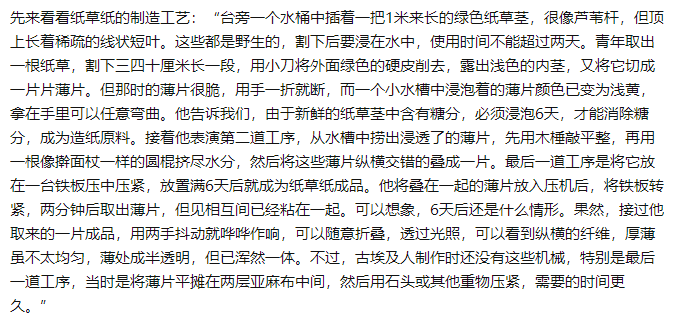 先来看看纸草纸的制造工艺：“台旁一个水桶中插着一把1米来长的绿色纸草茎，很像芦苇杆，但顶上长着稀疏的线状短叶。这些都是野生的，割下后要浸在水中，使用时间不能超过两天。青年取出一根纸草，割下三四十厘米长一段，用小刀将外面绿色的硬皮削去，露出浅色的内茎，又将它切成一片片薄片。但那时的薄片很脆，用手一折就断，而一个小水槽中浸泡着的薄片颜色已变为浅黄，拿在手里可以任意弯曲。他告诉我们，由于新鲜的纸草茎中含有糖分，必须浸泡6天，才能消除糖分，成为造纸原料。接着他表演第二道工序，从水槽中捞出浸透了的薄片，先用木棰敲平整，再用一根像擀面杖一样的圆棍挤尽水分，然后将这些薄片纵横交错的叠成一片。最后一道工序是将它放在一台铁板压中压紧，放置满6天后就成为纸草纸成品。他将叠在一起的薄片放入压机后，将铁板转紧，两分钟后取出薄片，但见相互间已经粘在一起。可以想象，6天后还是什么情形。果然，接过他取来的一片成品，用两手抖动就哗哗作响，可以随意折叠，透过光照，可以看到纵横的纤维，厚薄虽不太均匀，薄处成半透明，但已浑然一体。不过，古埃及人制作时还没有这些机械，特别是最后一道工序，当时是将薄片平摊在两层亚麻布中间，然后用石头或其他重物压紧，需要的时间更久。”